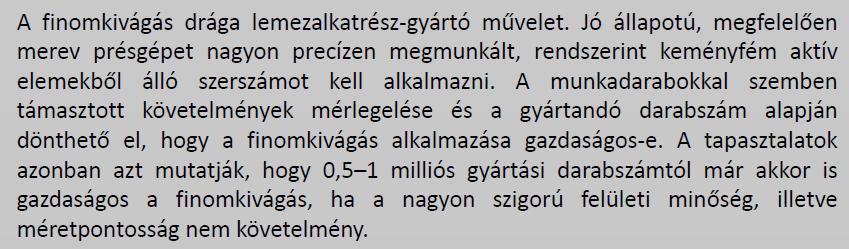 A finomkivágás drága lemezalkatrész-gyártó művelet. Jó állapotú, megfelelően merev présgépet nagyon precízen megmunkált, rendszerint keményfém aktív elemekből álló szerszámot kell alkalmazni. A munkadarabokkal szemben támasztott követelmények mérlegelése és a gyártandó darabszám alapján dönthető el, hogy a finomkivágás alkalmazása gazdaságos-e. A tapasztalatok azonban azt mutatják, hogy 0,5–1 milliós gyártási darabszámtól már akkor is gazdaságos a finomkivágás, ha a nagyon szigorú felületi minőség, illetve méretpontosság nem követelmény.